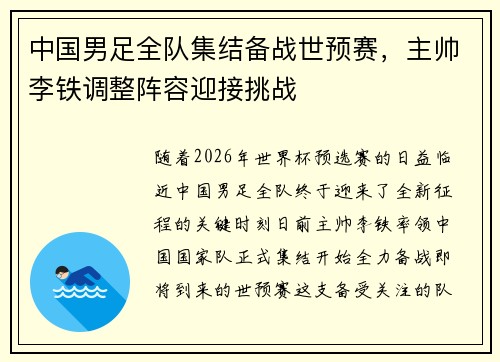 中国男足全队集结备战世预赛，主帅李铁调整阵容迎接挑战

随着2026年世界杯预选赛的日益临近中国男足全队终于迎来了全新征程的关键时刻日前主帅李铁率领中国国家队正式集结开始全力备战即将到来的世预赛这支备受关注的队